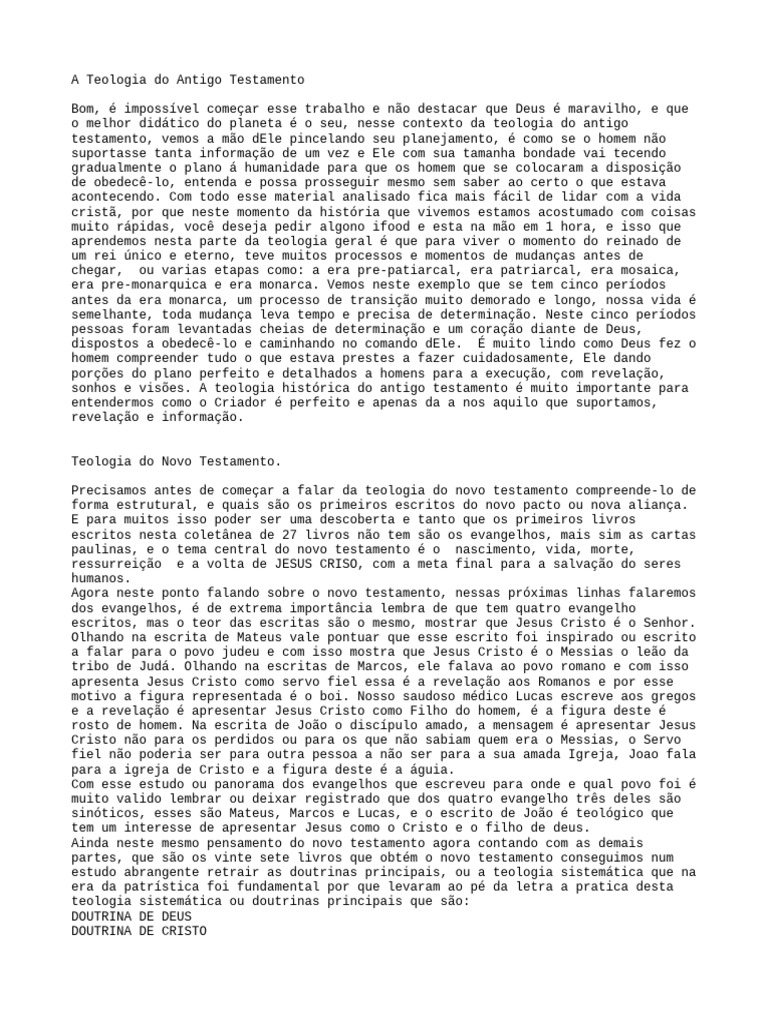 A Teologia do Antigo Testamento

Bom, é impossível começar esse trabalho e não destacar que Deus é maravilho, e que o melhor didático do planeta é o seu, nesse contexto da teologia do antigo testamento, vemos a mão dEle pincelando seu planejamento, é como se o homem não suportasse tanta informação de um vez e Ele com sua tamanha bondade vai tecendo gradualmente o plano á humanidade para que os homem que se colocaram a disposição de obedecê-lo, entenda e possa prosseguir mesmo sem saber ao certo o que estava acontecendo. Com todo esse material analisado fica mais fácil de lidar com a vida cristã, por que neste momento da história que vivemos estamos acostumado com coisas muito rápidas, você deseja pedir algono ifood e esta na mão em 1 hora, e isso que aprendemos nesta parte da teologia geral é que para viver o momento do reinado de um rei único e eterno, teve muitos processos e momentos de mudanças antes de chegar, ou varias etapas como: a era pre-patiarcal, era patriarcal, era mosaica, era pre-monarquica e era monarca. Vemos neste exemplo que se tem cinco períodos antes da era monarca, um processo de transição muito demorado e longo, nossa vida é semelhante, toda mudança leva tempo e precisa de determinação. Neste cinco períodos pessoas foram levantadas cheias de determinação e um coração diante de Deus, dispostos a obedecê-lo e caminhando no comando dEle. É muito lindo como Deus fez o homem compreender tudo o que estava prestes a fazer cuidadosamente, Ele dando porções do plano perfeito e detalhados a homens para a execução, com revelação, sonhos e visões. A teologia histórica do antigo testamento é muito importante para entendermos como o Criador é perfeito e apenas da a nos aquilo que suportamos, revelação e informação.

Teologia do Novo Testamento.

Precisamos antes de começar a falar da teologia do novo testamento compreende-lo de forma estrutural, e quais são os primeiros escritos do novo pacto ou nova aliança. E para muitos isso poder ser uma descoberta e tanto que os primeiros livros escritos nesta coletânea de 27 livros não tem são os evangelhos, mais sim as cartas paulinas, e o tema central do novo testamento é o nascimento, vida, morte, ressurreição e a volta de JESUS CRISO, com a meta final para a salvação do seres humanos.
Agora neste ponto falando sobre o novo testamento, nessas próximas linhas falaremos dos evangelhos, é de extrema importância lembra de que tem quatro evangelho escritos, mas o teor das escritas são o mesmo, mostrar que Jesus Cristo é o Senhor. Olhando na escrita de Mateus vale pontuar que esse escrito foi inspirado ou escrito a falar para o povo judeu e com isso mostra que Jesus Cristo é o Messias o leão da tribo de Judá. Olhando na escritas de Marcos, ele falava ao povo romano e com isso apresenta Jesus Cristo como servo fiel essa é a revelação aos Romanos e por esse motivo a figura representada é o boi. Nosso saudoso médico Lucas escreve aos gregos e a revelação é apresentar Jesus Cristo como Filho do homem, é a figura deste é rosto de homem. Na escrita de João o discípulo amado, a mensagem é apresentar Jesus Cristo não para os perdidos ou para os que não sabiam quem era o Messias, o Servo fiel não poderia ser para outra pessoa a não ser para a sua amada Igreja, Joao fala para a igreja de Cristo e a figura deste é a águia.
Com esse estudo ou panorama dos evangelhos que escreveu para onde e qual povo foi é muito valido lembrar ou deixar registrado que dos quatro evangelho três deles são sinóticos, esses são Mateus, Marcos e Lucas, e o escrito de João é teológico que tem um interesse de apresentar Jesus como o Cristo e o filho de deus.
Ainda neste mesmo pensamento do novo testamento agora contando com as demais partes, que são os vinte sete livros que obtém o novo testamento conseguimos num estudo abrangente retrair as doutrinas principais, ou a teologia sistemática que na era da patrística foi fundamental por que levaram ao pé da letra a pratica desta teologia sistemática ou doutrinas principais que são:
DOUTRINA DE DEUS
DOUTRINA DE CRISTO